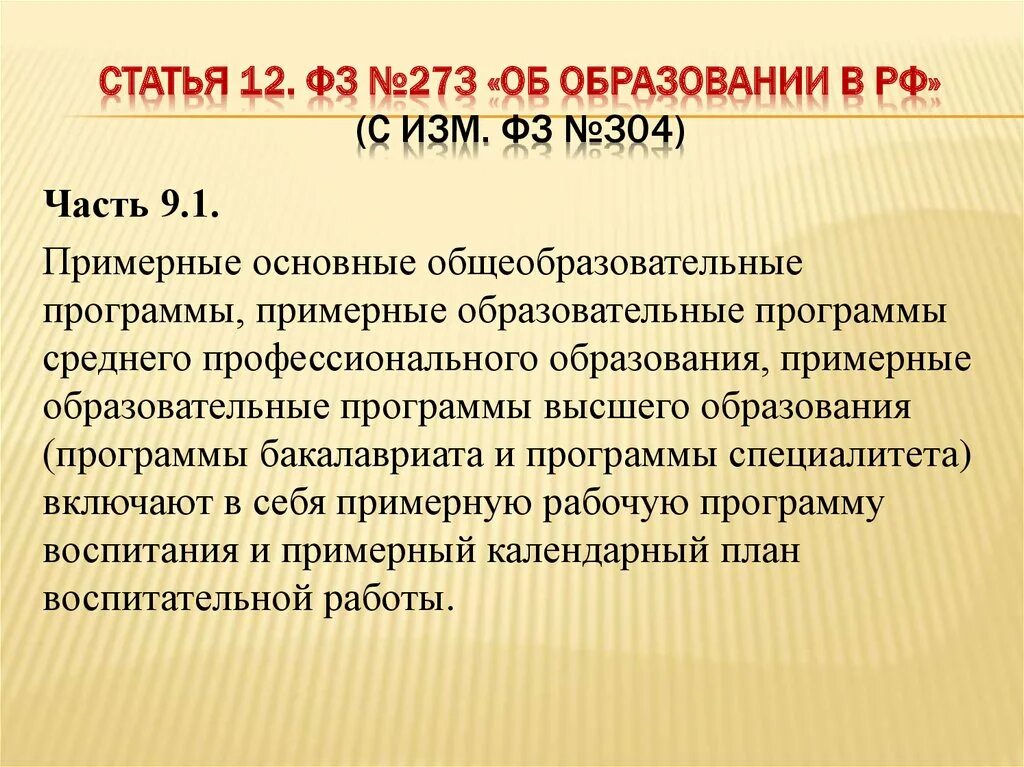 СТАТЬЯ 12. ФЗ №273 «ОБ ОБРАЗОВАНИИ В РФ»
(С ИЗМ. ФЗ №304)

Часть 9.1.

Примерные основные общеобразовательные программы, примерные образовательные программы среднего профессионального образования, примерные образовательные программы высшего образования (программы бакалавриата и программы специалитета) включают в себя примерную рабочую программу воспитания и примерный календарный план воспитательной работы.